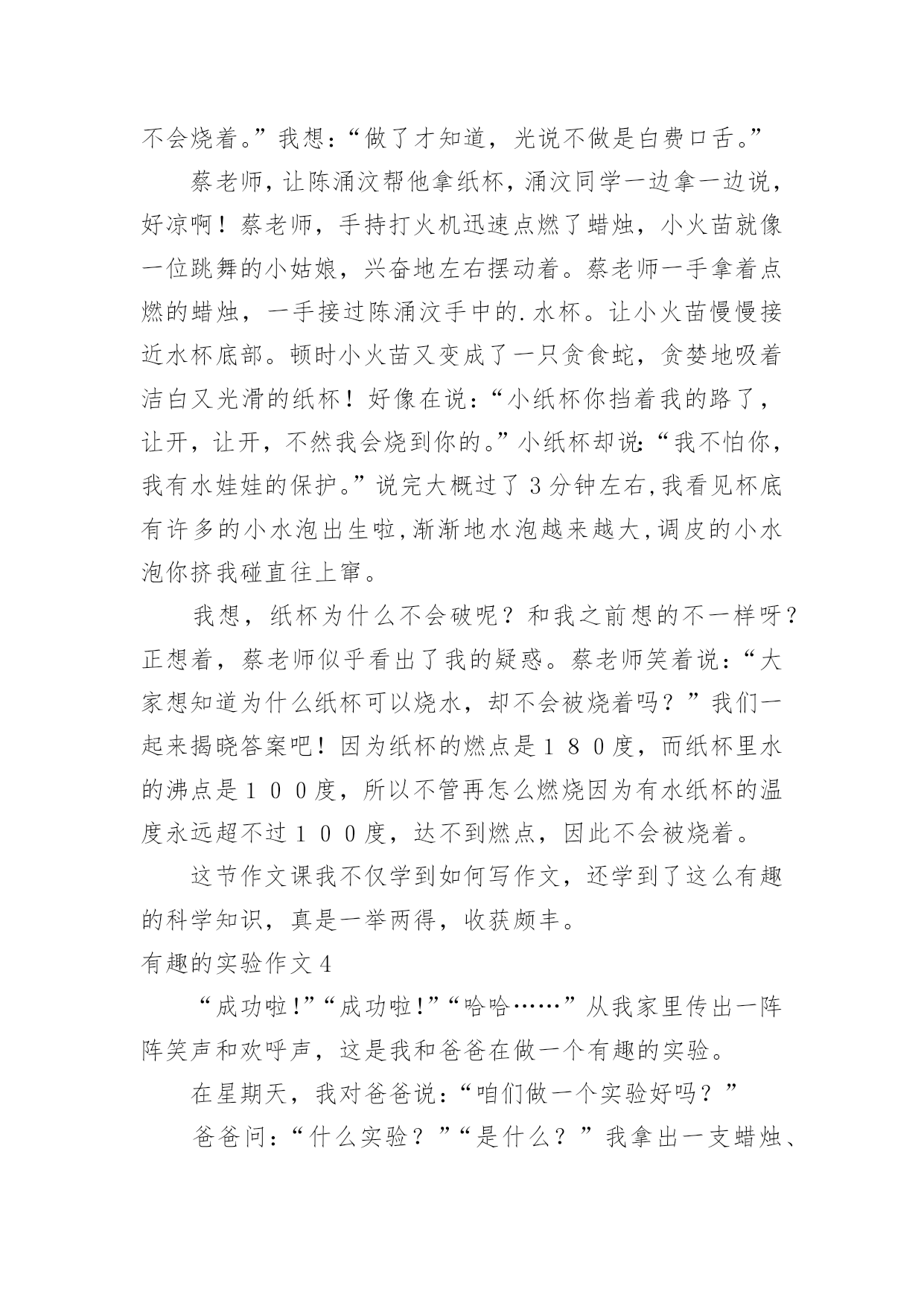 不会烧着。”我想：“做了才知道，光说不做是白费口舌。”

蔡老师，让陈涌汶帮他拿纸杯，涌汶同学一边拿一边说，好凉啊！蔡老师，手持打火机迅速点燃了蜡烛，小火苗就像一位跳舞的小姑娘，兴奋地左右摆动着。蔡老师一手拿着点燃的蜡烛，一手接过陈涌汶手中的.水杯。让小火苗慢慢接近水杯底部。顿时小火苗又变成了一只贪食蛇，贪婪地吸着洁白又光滑的纸杯！好像在说：“小纸杯你挡着我的路了，让开，让开，不然我会烧到你的。”小纸杯却说：“我不怕你，我有水娃娃的保护。”说完大概过了3分钟左右，我看见杯底有许多的小水泡出生啦，渐渐地水泡越来越大，调皮的小水泡你挤我碰直往上窜。

我想，纸杯为什么不会破呢？和我之前想的不一样呀？正想着，蔡老师似乎看出了我的疑惑。蔡老师笑着说：“大家想知道为什么纸杯可以烧水，却不会被烧着吗？”我们一起来揭晓答案吧！因为纸杯的燃点是１８０度，而纸杯里水的沸点是１００度，所以不管再怎么燃烧因为有水纸杯的温度永远超不过１００度，达不到燃点，因此不会被烧着。

这节作文课我不仅学到如何写作文，还学到了这么有趣的科学知识，真是一举两得，收获颇丰。

有趣的实验作文4

“成功啦!”“成功啦!”“哈哈……”从我家里传出一阵阵笑声和欢呼声，这是我和爸爸在做一个有趣的实验。

在星期天，我对爸爸说：“咱们做一个实验好吗？”

爸爸问：“什么实验？”“是什么？”我拿出一支蜡烛、